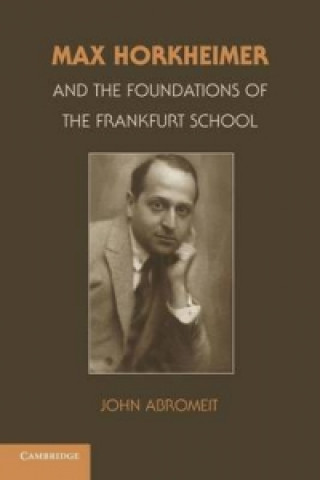 MAX HORKHEIMER

AND THE FOUNDATIONS OF THE FRANKFURT SCHOOL

JOHN ABROMEIT

CAMBRIDGE